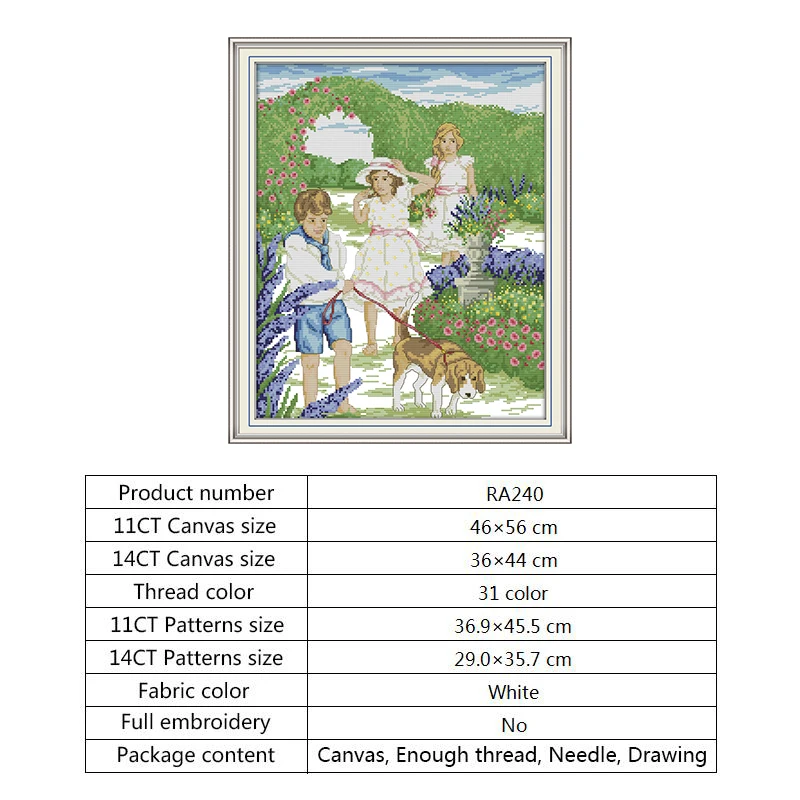 | Product number | RA240 |
|---|---|
| 11CT Canvas size | 46×56 cm |
| 14CT Canvas size | 36×44 cm |
| Thread color | 31 color |
| 11CT Patterns size | 36.9×45.5 cm |
| 14CT Patterns size | 29.0×35.7 cm |
| Fabric color | White |
| Full embroidery | No |
| Package content | Canvas, Enough thread, Needle, Drawing |